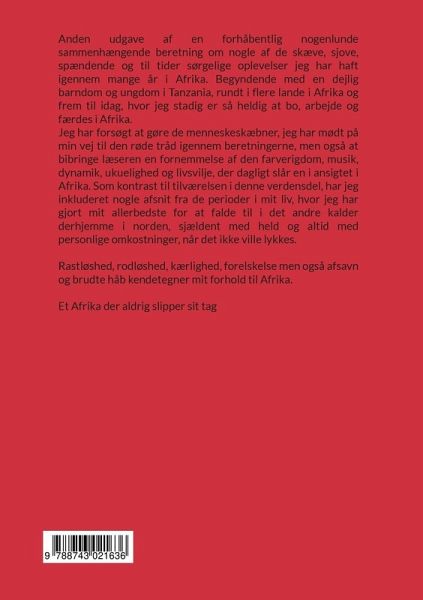 Anden udgave af en forhåbentlig nogenlunde sammenhængende beretning om nogle af de skæve, sjove, spændende og til tider sørgelige oplevelser jeg har haft igennem mange år i Afrika. Begyndende med en dejlig barndom og ungdom i Tanzania, rundt i flere lande i Afrika og frem til idag, hvor jeg stadig er så heldig at bo, arbejde og færdes i Afrika.
Jeg har forsøgt at gøre de menneskeskæbner, jeg har mødt på min vej til den røde tråd igennem beretningerne, men også at bibringe læseren en fornemmelse af den farverigdom, musik, dynamik, ukuelighed og livsvilje, der dagligt slår en i ansigtet i Afrika. Som kontrast til tilværelsen i denne verdensdel, har jeg inkluderet nogle afsnit fra de perioder i mit liv, hvor jeg har gjort mit allerbedste for at falde til i det andre kalder derhjemme i norden, sjældent med held og altid med personlige omkostninger, når det ikke ville lykkes.

Rastløshed, rodløshed, kærlighed, forelskelse men også afsavn og brudte håb kendetegner mit forhold til Afrika.

Et Afrika der aldrig slipper sit tag

9 788743 021636